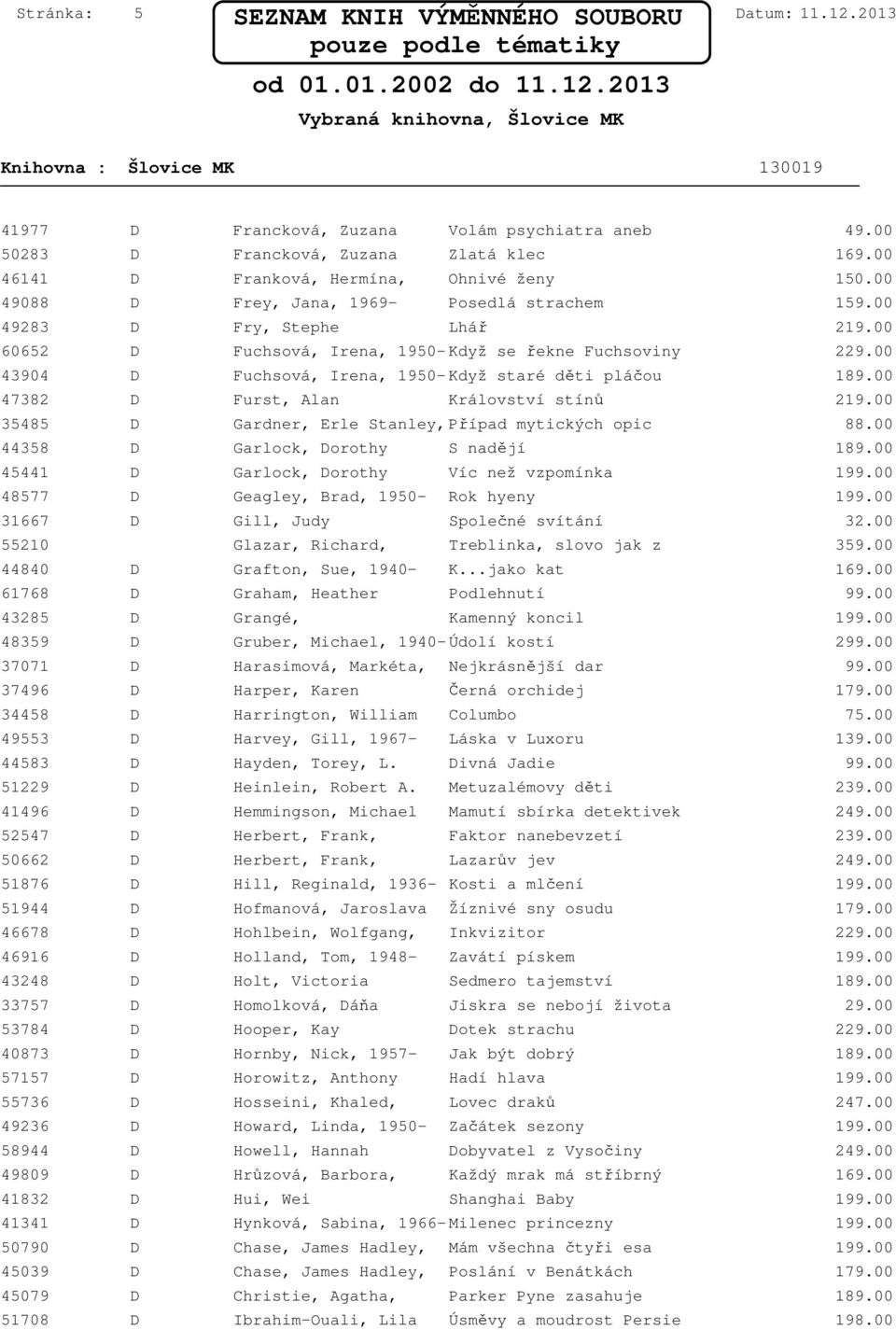 Stránka: 5

SEZNAM KNIH VÝMĚNNÉHO SOUBORU
pouze podle tématiky

Datum: 11.12.2013

od 01.01.2002 do 11.12.2013

Vybraná knihovna, Šlovice MK

Knihovna : Šlovice MK 130019

| | | | | |
|---|---|---|---|---|
| 41977 | D | Francková, Zuzana | Volám psychiatra aneb | 49.00 |
| 50283 | D | Francková, Zuzana | Zlatá klec | 169.00 |
| 46141 | D | Franková, Hermína, | Ohnivé ženy | 150.00 |
| 49088 | D | Frey, Jana, 1969- | Posedlá strachem | 159.00 |
| 49283 | D | Fry, Stephe | Lhář | 219.00 |
| 60652 | D | Fuchsová, Irena, 1950- | Když se řekne Fuchsoviny | 229.00 |
| 43904 | D | Fuchsová, Irena, 1950- | Když staré děti pláčou | 189.00 |
| 47382 | D | Furst, Alan | Království stínů | 219.00 |
| 35485 | D | Gardner, Erle Stanley, | Případ mytických opic | 88.00 |
| 44358 | D | Garlock, Dorothy | S nadějí | 189.00 |
| 45441 | D | Garlock, Dorothy | Víc než vzpomínka | 199.00 |
| 48577 | D | Geagley, Brad, 1950- | Rok hyeny | 199.00 |
| 31667 | D | Gill, Judy | Společné svítání | 32.00 |
| 55210 | | Glazar, Richard, | Treblinka, slovo jak z | 359.00 |
| 44840 | D | Grafton, Sue, 1940- | K...jako kat | 169.00 |
| 61768 | D | Graham, Heather | Podlehnutí | 99.00 |
| 43285 | D | Grangé, | Kamenný koncil | 199.00 |
| 48359 | D | Gruber, Michael, 1940- | Údolí kostí | 299.00 |
| 37071 | D | Harasimová, Markéta, | Nejkrásnější dar | 99.00 |
| 37496 | D | Harper, Karen | Černá orchidej | 179.00 |
| 34458 | D | Harrington, William | Columbo | 75.00 |
| 49553 | D | Harvey, Gill, 1967- | Láska v Luxoru | 139.00 |
| 44583 | D | Hayden, Torey, L. | Divná Jadie | 99.00 |
| 51229 | D | Heinlein, Robert A. | Metuzalémovy děti | 239.00 |
| 41496 | D | Hemmingson, Michael | Mamutí sbírka detektivek | 249.00 |
| 52547 | D | Herbert, Frank, | Faktor nanebevzetí | 239.00 |
| 50662 | D | Herbert, Frank, | Lazarův jev | 249.00 |
| 51876 | D | Hill, Reginald, 1936- | Kosti a mlčení | 199.00 |
| 51944 | D | Hofmanová, Jaroslava | Žíznivé sny osudu | 179.00 |
| 46678 | D | Hohlbein, Wolfgang, | Inkvizitor | 229.00 |
| 46916 | D | Holland, Tom, 1948- | Zavátí pískem | 199.00 |
| 43248 | D | Holt, Victoria | Sedmero tajemství | 189.00 |
| 33757 | D | Homolková, Dáňa | Jiskra se nebojí života | 29.00 |
| 53784 | D | Hooper, Kay | Dotek strachu | 229.00 |
| 40873 | D | Hornby, Nick, 1957- | Jak být dobrý | 189.00 |
| 57157 | D | Horowitz, Anthony | Hadí hlava | 199.00 |
| 55736 | D | Hosseini, Khaled, | Lovec draků | 247.00 |
| 49236 | D | Howard, Linda, 1950- | Začátek sezony | 199.00 |
| 58944 | D | Howell, Hannah | Dobyvatel z Vysočiny | 249.00 |
| 49809 | D | Hrůzová, Barbora, | Každý mrak má stříbrný | 169.00 |
| 41832 | D | Hui, Wei | Shanghai Baby | 199.00 |
| 41341 | D | Hynková, Sabina, 1966- | Milenec princezny | 199.00 |
| 50790 | D | Chase, James Hadley, | Mám všechna čtyři esa | 199.00 |
| 45039 | D | Chase, James Hadley, | Poslání v Benátkách | 179.00 |
| 45079 | D | Christie, Agatha, | Parker Pyne zasahuje | 189.00 |
| 51708 | D | Ibrahim-Ouali, Lila | Úsměvy a moudrost Persie | 198.00 |